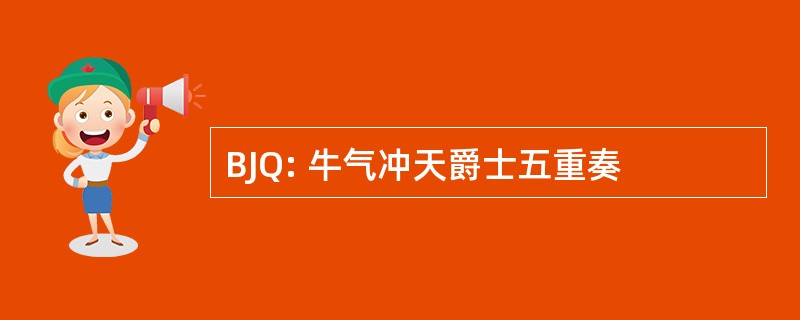 BJQ: 牛气冲天爵士五重奏